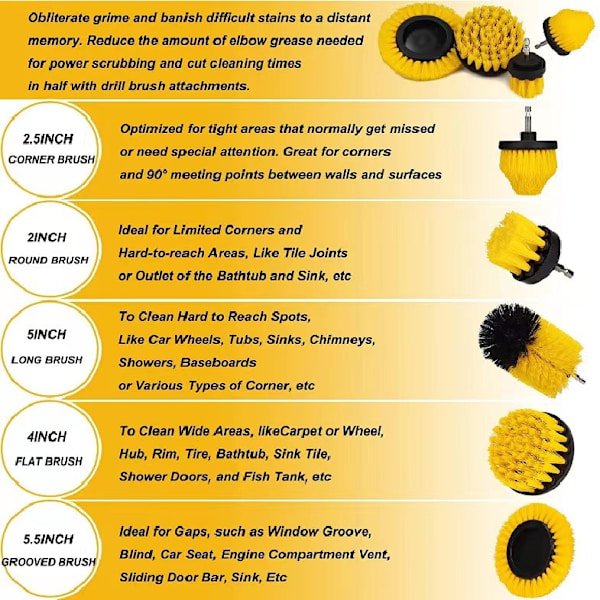 Obliterate grime and banish difficult stains to a distant memory. Reduce the amount of elbow grease needed for power scrubbing and cut cleaning times in half with drill brush attachments.

2.5INCH
CORNER BRUSH

Optimized for tight areas that normally get missed or need special attention. Great for corners and 90° meeting points between walls and surfaces

2INCH
ROUND BRUSH

Ideal for Limited Corners and Hard-to-reach Areas, Like Tile Joints or Outlet of the Bathtub and Sink, etc

5INCH
LONG BRUSH

To Clean Hard to Reach Spots, Like Car Wheels, Tubs, Sinks, Chimneys, Showers, Baseboards or Various Types of Corner, etc

4INCH
FLAT BRUSH

To Clean Wide Areas, likeCarpet or Wheel, Hub, Rim, Tire, Bathtub, Sink Tile, Shower Doors, and Fish Tank, etc

5.5INCH
GROOVED BRUSH

Ideal for Gaps, such as Window Groove, Blind, Car Seat, Engine Compartment Vent, Sliding Door Bar, Sink, Etc